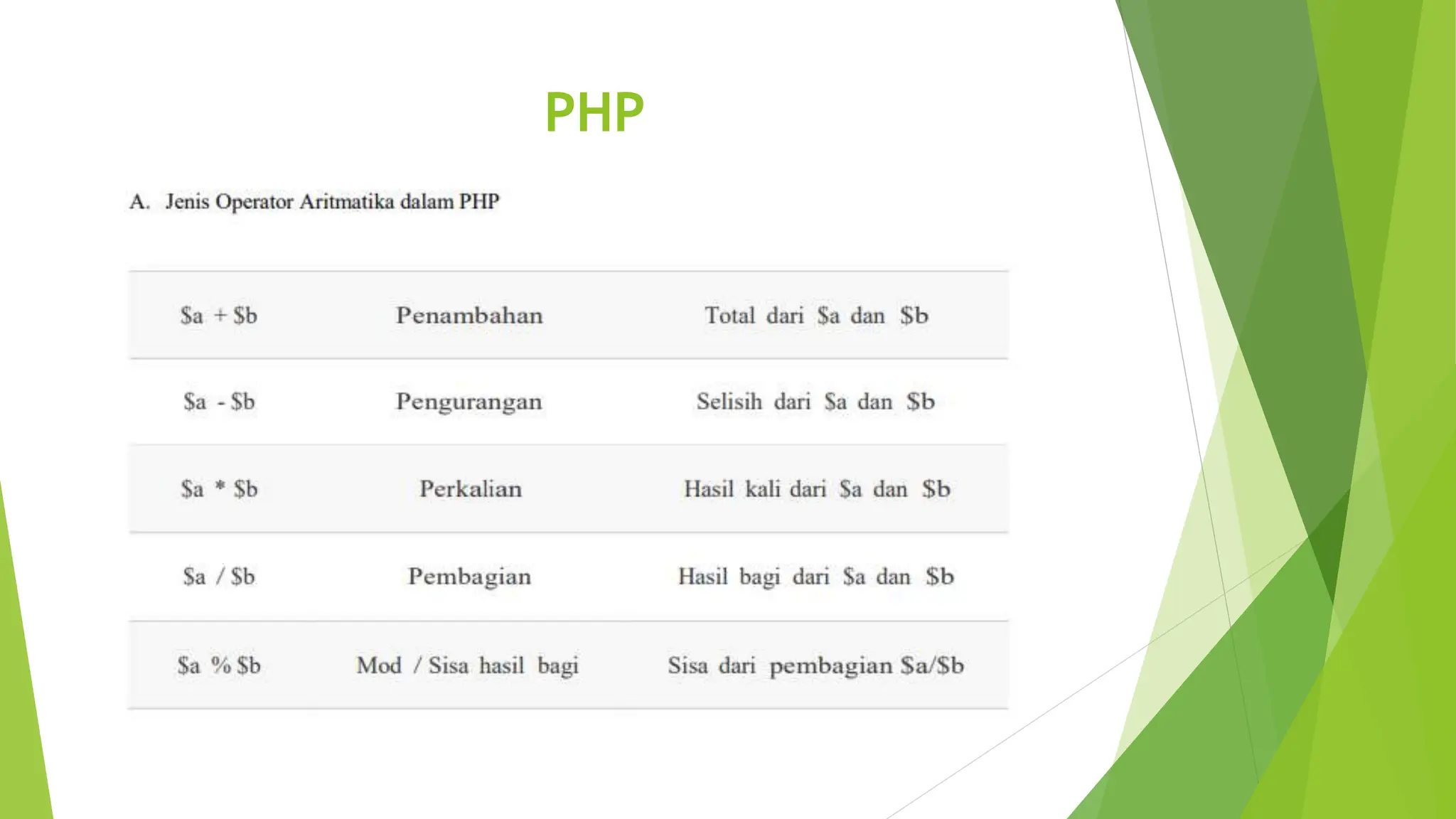 PHP

A. Jenis Operator Aritmatika dalam PHP

| | | |
|---|---|---|
| \$a + \$b | Penambahan | Total dari \$a dan \$b |
| \$a - \$b | Pengurangan | Selisih dari \$a dan \$b |
| \$a * \$b | Perkalian | Hasil kali dari \$a dan \$b |
| \$a / \$b | Pembagian | Hasil bagi dari \$a dan \$b |
| \$a % \$b | Mod / Sisa hasil bagi | Sisa dari pembagian \$a/\$b |